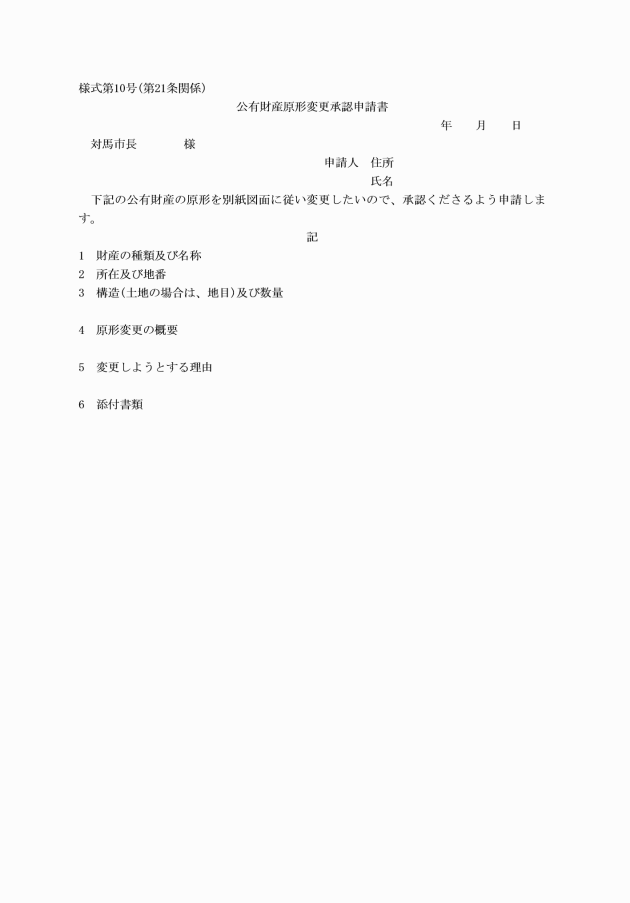 様式第10号(第21条関係)

公有財産原形変更承認申請書

年　月　日

対馬市長　　様

申請人　住所

氏名

下記の公有財産の原形を別紙図面に従い変更したいので、承認くださるよう申請します。

記

1　財産の種類及び名称
2　所在及び地番
3　構造(土地の場合は、地目)及び数量

4　原形変更の概要

5　変更しようとする理由

6　添付書類